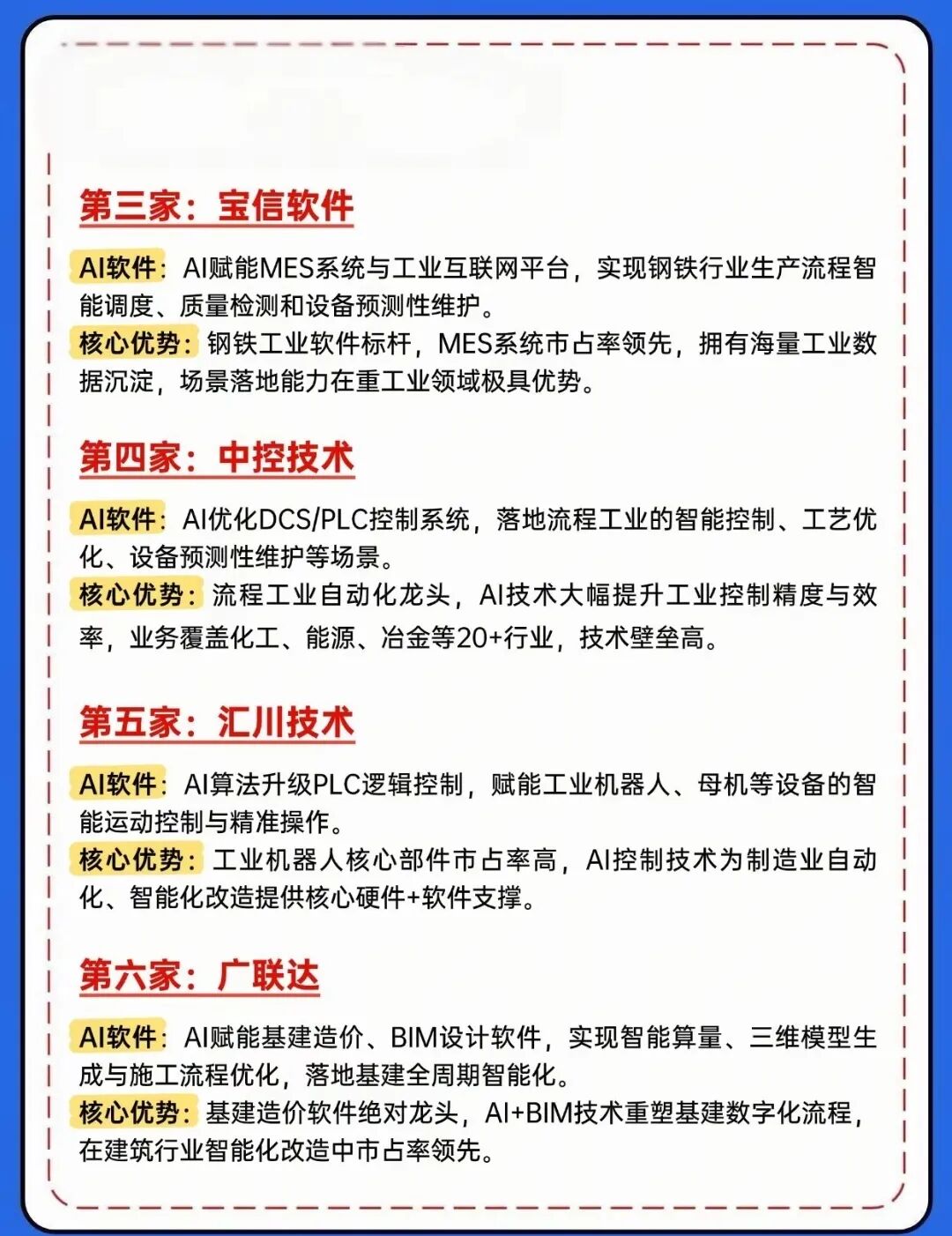 第三家：宝信软件

AI软件：AI赋能MES系统与工业互联网平台，实现钢铁行业生产流程智能调度、质量检测和设备预测性维护。
核心优势：钢铁工业软件标杆，MES系统市占率领先，拥有海量工业数据沉淀，场景落地能力在重工业领域极具优势。

第四家：中控技术

AI软件：AI优化DCS/PLC控制系统，落地流程工业的智能控制、工艺优化、设备预测性维护等场景。
核心优势：流程工业自动化龙头，AI技术大幅提升工业控制精度与效率，业务覆盖化工、能源、冶金等20+行业，技术壁垒高。

第五家：汇川技术

AI软件：AI算法升级PLC逻辑控制，赋能工业机器人、母机等设备的智能运动控制与精准操作。
核心优势：工业机器人核心部件市占率高，AI控制技术为制造业自动化、智能化改造提供核心硬件+软件支撑。

第六家：广联达

AI软件：AI赋能基建造价、BIM设计软件，实现智能算量、三维模型生成与施工流程优化，落地基建全周期智能化。
核心优势：基建造价软件绝对龙头，AI+BIM技术重塑基建数字化流程，在建筑行业智能化改造中市占率领先。